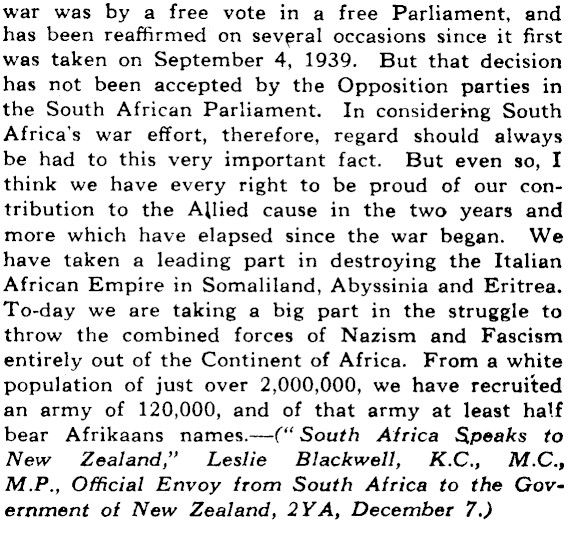 war was by a free vote in a free Parliament, and has been reaffirmed on several occasions since it first was taken on September 4, 1939. But that decision has not been accepted by the Opposition parties in the South African Parliament. In considering South Africa's war effort, therefore, regard should always be had to this very important fact. But even so, I think we have every right to be proud of our contribution to the Allied cause in the two years and more which have elapsed since the war began. We have taken a leading part in destroying the Italian African Empire in Somaliland, Abyssinia and Eritrea. To-day we are taking a big part in the struggle to throw the combined forces of Nazism and Fascism entirely out of the Continent of Africa. From a white population of just over 2,000,000, we have recruited an army of 120,000, and of that army at least half bear Afrikaans names.—("South Africa Speaks to New Zealand," Leslie Blackwell, K.C., M.C., M.P., Official Envoy from South Africa to the Government of New Zealand, 2YA, December 7.)